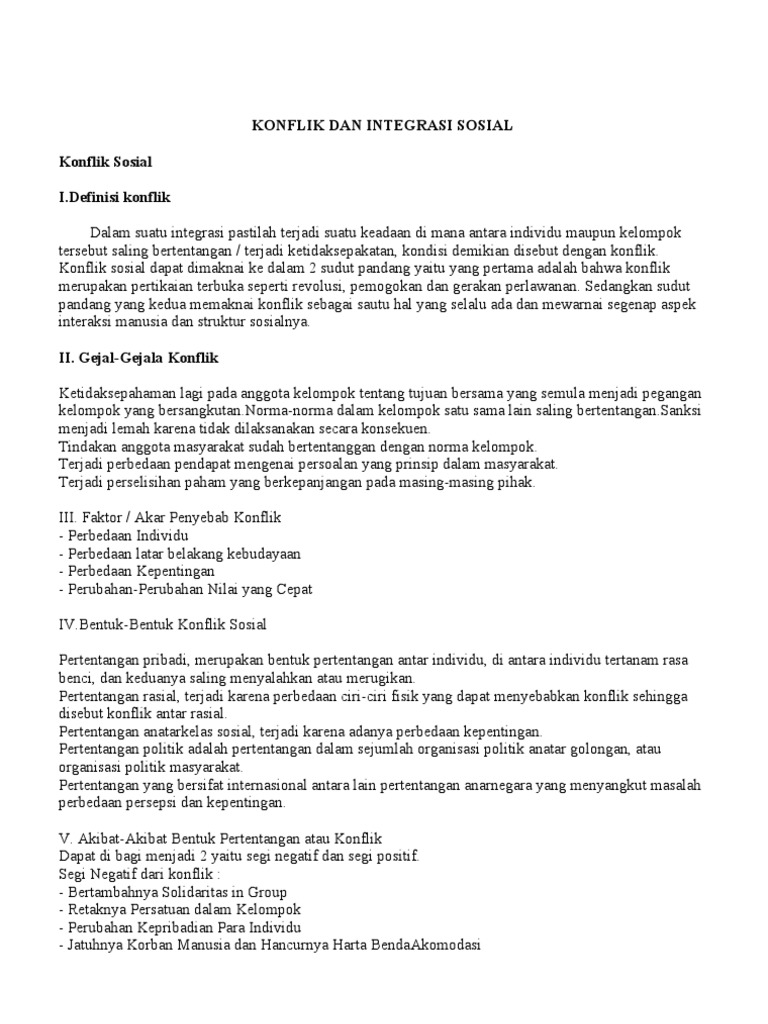 KONFLIK DAN INTEGRASI SOSIAL

Konflik Sosial

I.Definisi konflik

Dalam suatu integrasi pastilah terjadi suatu keadaan di mana antara individu maupun kelompok tersebut saling bertentangan / terjadi ketidaksepakatan, kondisi demikian disebut dengan konflik. Konflik sosial dapat dimaknai ke dalam 2 sudut pandang yaitu yang pertama adalah bahwa konflik merupakan pertikaian terbuka seperti revolusi, pemogokan dan gerakan perlawanan. Sedangkan sudut pandang yang kedua memaknai konflik sebagai sautu hal yang selalu ada dan mewarnai segenap aspek interaksi manusia dan struktur sosialnya.

II. Gejal-Gejala Konflik

Ketidaksepahaman lagi pada anggota kelompok tentang tujuan bersama yang semula menjadi pegangan kelompok yang bersangkutan.Norma-norma dalam kelompok satu sama lain saling bertentangan.Sanksi menjadi lemah karena tidak dilaksanakan secara konsekuen.
Tindakan anggota masyarakat sudah bertentanggan dengan norma kelompok.
Terjadi perbedaan pendapat mengenai persoalan yang prinsip dalam masyarakat.
Terjadi perselisihan paham yang berkepanjangan pada masing-masing pihak.

III. Faktor / Akar Penyebab Konflik
- Perbedaan Individu
- Perbedaan latar belakang kebudayaan
- Perbedaan Kepentingan
- Perubahan-Perubahan Nilai yang Cepat

IV.Bentuk-Bentuk Konflik Sosial

Pertentangan pribadi, merupakan bentuk pertentangan antar individu, di antara individu tertanam rasa benci, dan keduanya saling menyalahkan atau merugikan.
Pertentangan rasial, terjadi karena perbedaan ciri-ciri fisik yang dapat menyebabkan konflik sehingga disebut konflik antar rasial.
Pertentangan anatarkelas sosial, terjadi karena adanya perbedaan kepentingan.
Pertentangan politik adalah pertentangan dalam sejumlah organisasi politik anatar golongan, atau organisasi politik masyarakat.
Pertentangan yang bersifat internasional antara lain pertentangan anarnegara yang menyangkut masalah perbedaan persepsi dan kepentingan.

V. Akibat-Akibat Bentuk Pertentangan atau Konflik
Dapat di bagi menjadi 2 yaitu segi negatif dan segi positif.
Segi Negatif dari konflik :
- Bertambahnya Solidaritas in Group
- Retaknya Persatuan dalam Kelompok
- Perubahan Kepribadian Para Individu
- Jatuhnya Korban Manusia dan Hancurnya Harta BendaAkomodasi